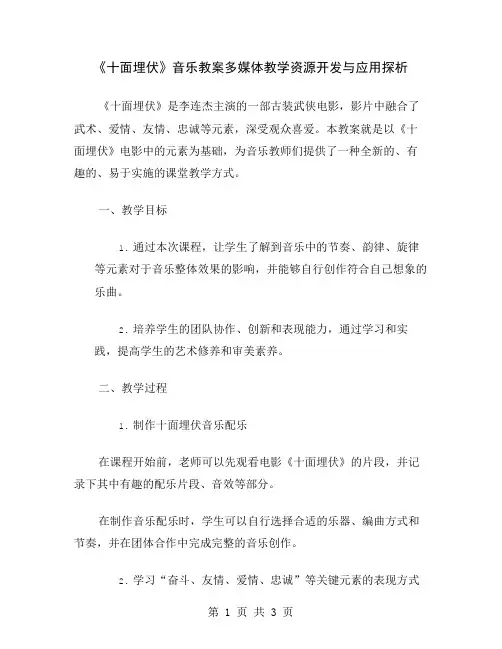 《十面埋伏》音乐教案多媒体教学资源开发与应用探析

《十面埋伏》是李连杰主演的一部古装武侠电影，影片中融合了武术、爱情、友情、忠诚等元素，深受观众喜爱。本教案就是以《十面埋伏》电影中的元素为基础，为音乐教师们提供了一种全新的、有趣的、易于实施的课堂教学方式。

一、教学目标

1. 通过本次课程，让学生了解到音乐中的节奏、韵律、旋律等元素对于音乐整体效果的影响，并能够自行创作符合自己想象的乐曲。

2. 培养学生的团队协作、创新和表现能力，通过学习和实践，提高学生的艺术修养和审美素养。

二、教学过程

1. 制作十面埋伏音乐配乐

在课程开始前，老师可以先观看电影《十面埋伏》的片段，并记录下其中有趣的配乐片段、音效等部分。

在制作音乐配乐时，学生可以自行选择合适的乐器、编曲方式和节奏，并在团体合作中完成完整的音乐创作。

2. 学习“奋斗、友情、爱情、忠诚”等关键元素的表现方式

第 1 页 共 3 页